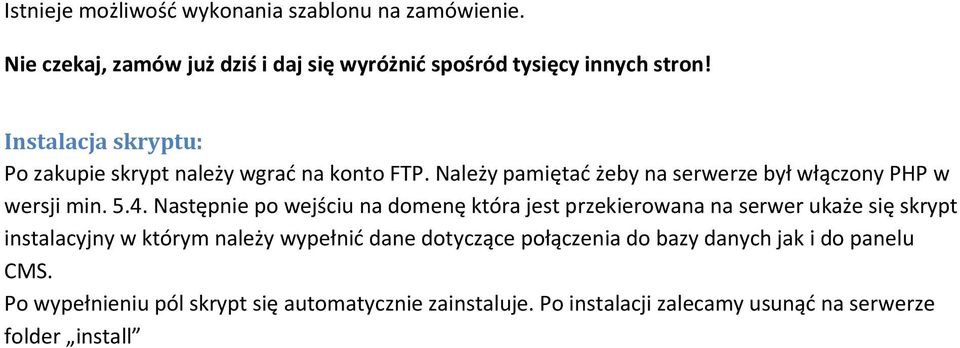 Istnieje możliwość wykonania szablonu na zamówienie.

Nie czekaj, zamów już dziś i daj się wyróżnić spośród tysięcy innych stron!

Instalacja skryptu:
Po zakupie skrypt należy wgrać na konto FTP. Należy pamiętać żeby na serwerze był włączony PHP w wersji min. 5.4. Następnie po wejściu na domenę która jest przekierowana na serwer ukaże się skrypt instalacyjny w którym należy wypełnić dane dotyczące połączenia do bazy danych jak i do panelu CMS.
Po wypełnieniu pól skrypt się automatycznie zainstaluje. Po instalacji zalecamy usunąć na serwerze folder „install”